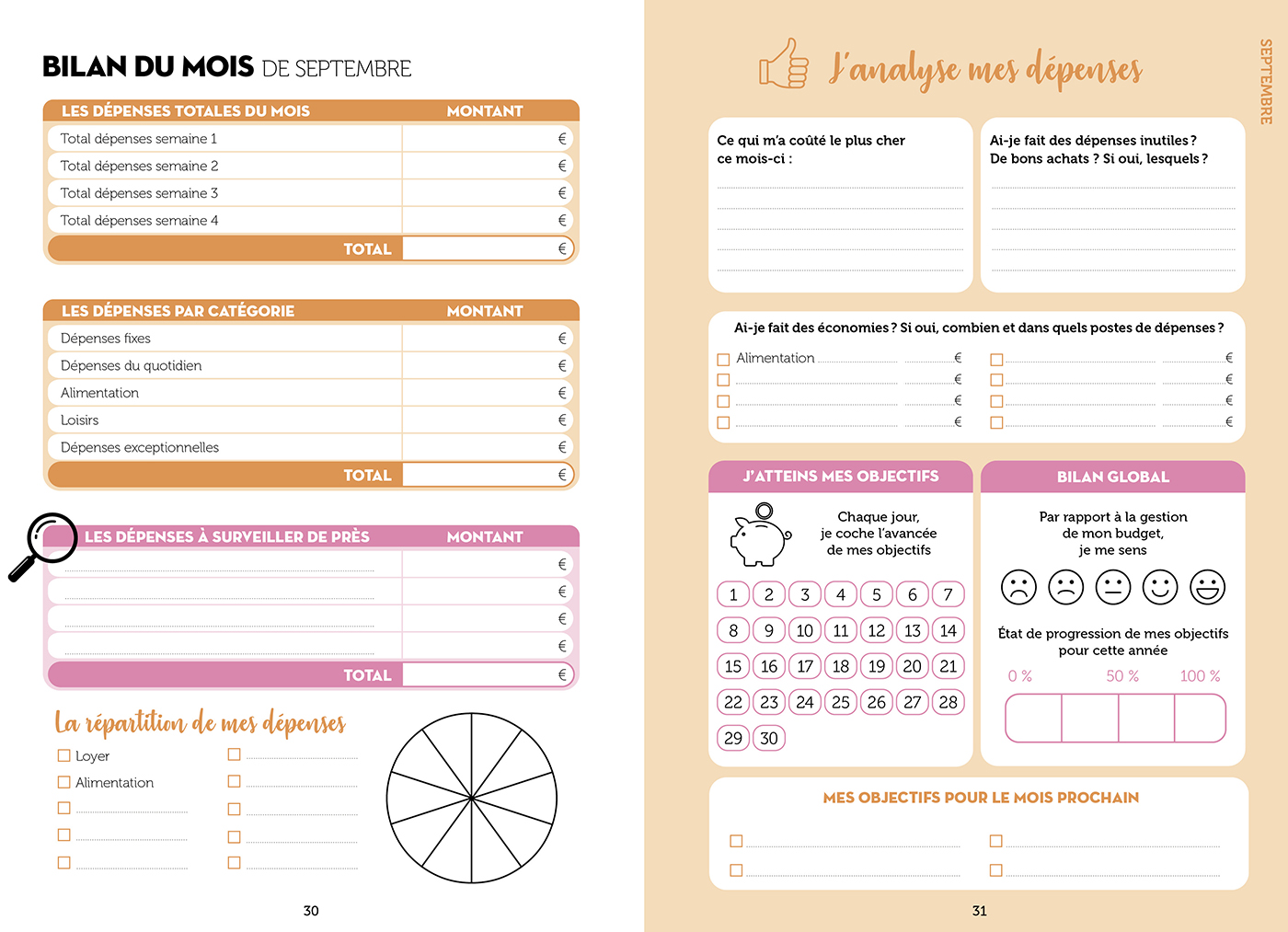 BILAN DU MOIS DE SEPTEMBRE

| LES DÉPENSES TOTALES DU MOIS | MONTANT |
|---|---|
| Total dépenses semaine 1 | € |
| Total dépenses semaine 2 | € |
| Total dépenses semaine 3 | € |
| Total dépenses semaine 4 | € |
| TOTAL | € |

| LES DÉPENSES PAR CATÉGORIE | MONTANT |
|---|---|
| Dépenses fixes | € |
| Dépenses du quotidien | € |
| Alimentation | € |
| Loisirs | € |
| Dépenses exceptionnelles | € |
| TOTAL | € |

| LES DÉPENSES À SURVEILLER DE PRÈS | MONTANT |
|---|---|
| | € |
| | € |
| | € |
| | € |
| TOTAL | € |

La répartition de mes dépenses

Loyer
Alimentation

30

J'analyse mes dépenses

SEPTEMBRE

Ce qui m'a coûté le plus cher ce mois-ci :

Ai-je fait des dépenses inutiles ? De bons achats ? Si oui, lesquels ?

Ai-je fait des économies ? Si oui, combien et dans quels postes de dépenses ?

Alimentation €
€
€
€
€
€
€
€

J'ATTEINS MES OBJECTIFS

Chaque jour, je coche l'avancée de mes objectifs

1 2 3 4 5 6 7
8 9 10 11 12 13 14
15 16 17 18 19 20 21
22 23 24 25 26 27 28
29 30

BILAN GLOBAL

Par rapport à la gestion de mon budget, je me sens

État de progression de mes objectifs pour cette année

0 % 50 % 100 %

MES OBJECTIFS POUR LE MOIS PROCHAIN

31